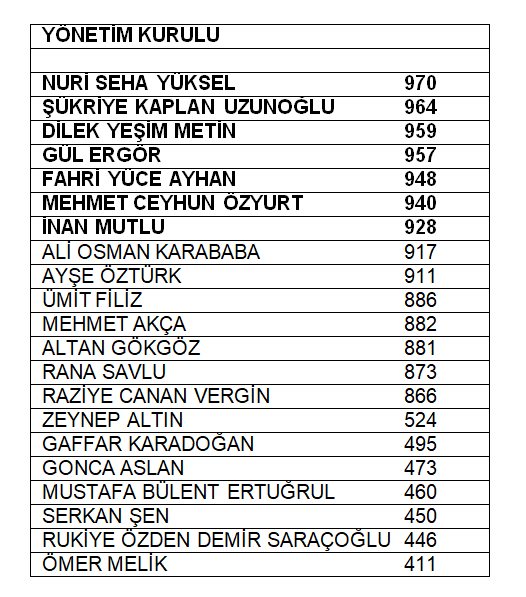 | YÖNETİM KURULU | |
|---|---|
| | |
| NURİ SEHA YÜKSEL | 970 |
| ŞÜKRİYE KAPLAN UZUNOĞLU | 964 |
| DİLEK YEŞİM METİN | 959 |
| GÜL ERGÖR | 957 |
| FAHRİ YÜCE AYHAN | 948 |
| MEHMET CEYHUN ÖZYURT | 940 |
| İNAN MUTLU | 928 |
| ALİ OSMAN KARABABA | 917 |
| AYŞE ÖZTÜRK | 911 |
| ÜMİT FİLİZ | 886 |
| MEHMET AKÇA | 882 |
| ALTAN GÖKGÖZ | 881 |
| RANA SAVLU | 873 |
| RAZİYE CANAN VERGİN | 866 |
| ZEYNEP ALTIN | 524 |
| GAFFAR KARADOĞAN | 495 |
| GONCA ASLAN | 473 |
| MUSTAFA BÜLENT ERTUĞRUL | 460 |
| SERKAN ŞEN | 450 |
| RUKİYE ÖZDEN DEMİR SARAÇOĞLU | 446 |
| ÖMER MELİK | 411 |